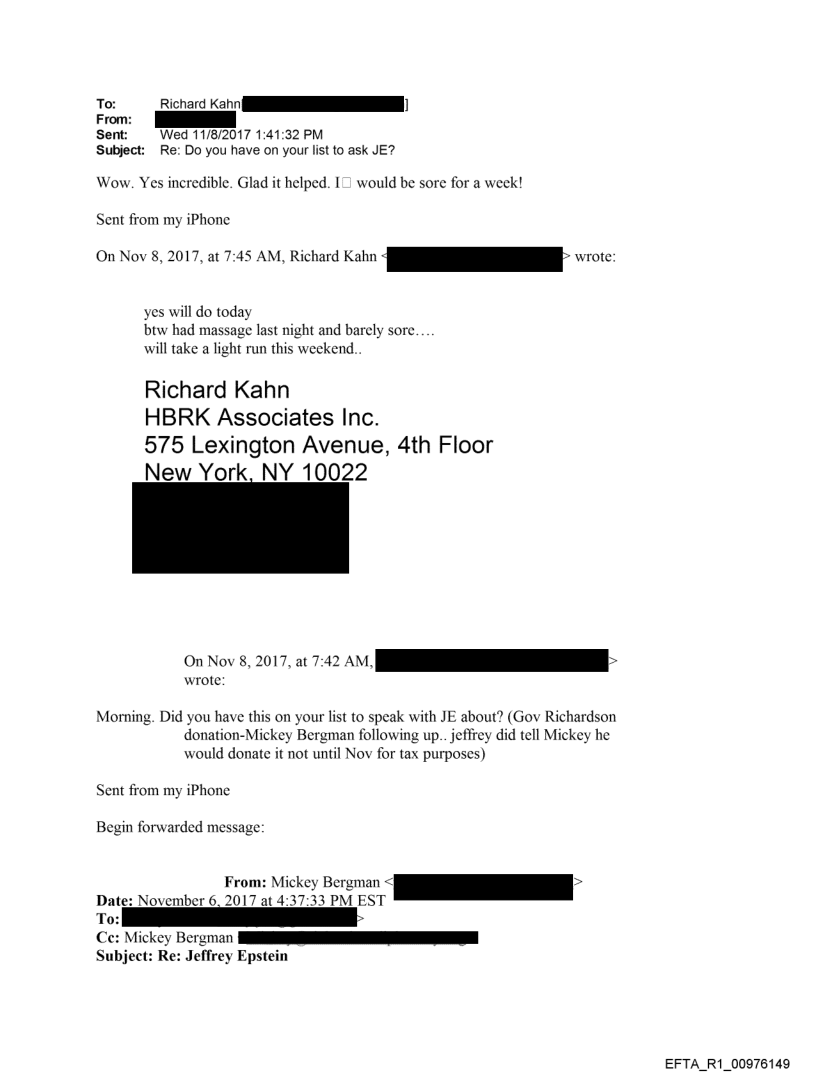 **To:** Richard Kahn[ ]
**From:**
**Sent:** Wed 11/8/2017 1:41:32 PM
**Subject:** Re: Do you have on your list to ask JE?

Wow. Yes incredible. Glad it helped. I□ would be sore for a week!

Sent from my iPhone

On Nov 8, 2017, at 7:45 AM, Richard Kahn < > wrote:

yes will do today
btw had massage last night and barely sore….
will take a light run this weekend..

Richard Kahn
HBRK Associates Inc.
575 Lexington Avenue, 4th Floor
New York, NY 10022

On Nov 8, 2017, at 7:42 AM, > wrote:

Morning. Did you have this on your list to speak with JE about? (Gov Richardson donation-Mickey Bergman following up.. jeffrey did tell Mickey he would donate it not until Nov for tax purposes)

Sent from my iPhone

Begin forwarded message:

**From:** Mickey Bergman < >
**Date:** November 6, 2017 at 4:37:33 PM EST
**To:** >
**Cc:** Mickey Bergman
**Subject: Re: Jeffrey Epstein**

EFTA_R1_00976149